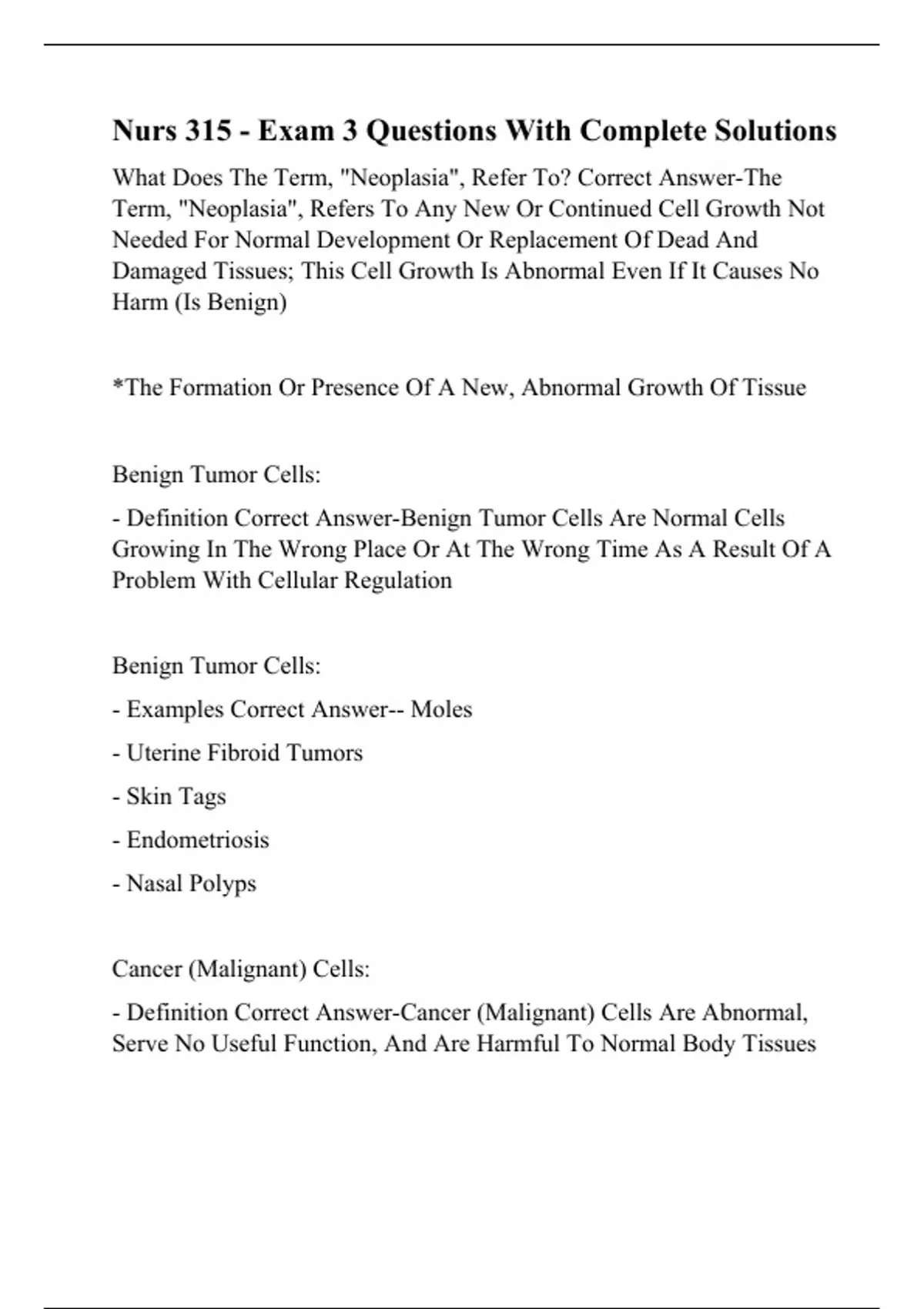 Nurs 315 - Exam 3 Questions With Complete Solutions

What Does The Term, "Neoplasia", Refer To? Correct Answer-The Term, "Neoplasia", Refers To Any New Or Continued Cell Growth Not Needed For Normal Development Or Replacement Of Dead And Damaged Tissues; This Cell Growth Is Abnormal Even If It Causes No Harm (Is Benign)

*The Formation Or Presence Of A New, Abnormal Growth Of Tissue

Benign Tumor Cells:

- Definition Correct Answer-Benign Tumor Cells Are Normal Cells Growing In The Wrong Place Or At The Wrong Time As A Result Of A Problem With Cellular Regulation

Benign Tumor Cells:

- Examples Correct Answer-- Moles

- Uterine Fibroid Tumors

- Skin Tags

- Endometriosis

- Nasal Polyps

Cancer (Malignant) Cells:

- Definition Correct Answer-Cancer (Malignant) Cells Are Abnormal, Serve No Useful Function, And Are Harmful To Normal Body Tissues